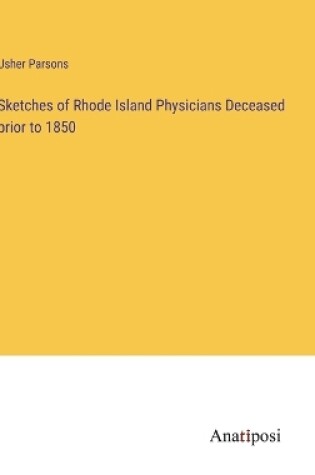 Usher Parsons

Sketches of Rhode Island Physicians Deceased prior to 1850

Anatiposi